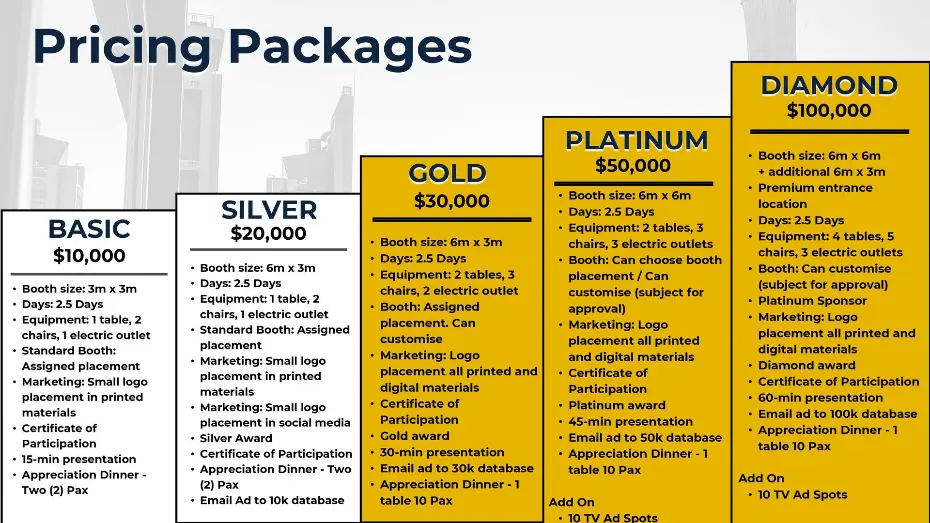 Pricing Packages

BASIC
$10,000

- Booth size: 3m x 3m
- Days: 2.5 Days
- Equipment: 1 table, 2 chairs, 1 electric outlet
- Standard Booth: Assigned placement
- Marketing: Small logo placement in printed materials
- Certificate of Participation
- 15-min presentation
- Appreciation Dinner - Two (2) Pax

SILVER
$20,000

- Booth size: 6m x 3m
- Days: 2.5 Days
- Equipment: 1 table, 2 chairs, 1 electric outlet
- Standard Booth: Assigned placement
- Marketing: Small logo placement in printed materials
- Marketing: Small logo placement in social media
- Silver Award
- Certificate of Participation
- Appreciation Dinner - Two (2) Pax
- Email Ad to 10k database

GOLD
$30,000

- Booth size: 6m x 3m
- Days: 2.5 Days
- Equipment: 2 tables, 3 chairs, 2 electric outlet
- Booth: Assigned placement. Can customise
- Marketing: Logo placement all printed and digital materials
- Certificate of Participation
- Gold award
- 30-min presentation
- Email ad to 30k database
- Appreciation Dinner - 1 table 10 Pax

PLATINUM
$50,000

- Booth size: 6m x 6m
- Days: 2.5 Days
- Equipment: 2 tables, 3 chairs, 3 electric outlets
- Booth: Can choose booth placement / Can customise (subject for approval)
- Marketing: Logo placement all printed and digital materials
- Certificate of Participation
- Platinum award
- 45-min presentation
- Email ad to 50k database
- Appreciation Dinner - 1 table 10 Pax

Add On
- 10 TV Ad Spots

DIAMOND
$100,000

- Booth size: 6m x 6m + additional 6m x 3m
- Premium entrance location
- Days: 2.5 Days
- Equipment: 4 tables, 5 chairs, 3 electric outlets
- Booth: Can customise (subject for approval)
- Platinum Sponsor
- Marketing: Logo placement all printed and digital materials
- Diamond award
- Certificate of Participation
- 60-min presentation
- Email ad to 100k database
- Appreciation Dinner - 1 table 10 Pax

Add On
- 10 TV Ad Spots